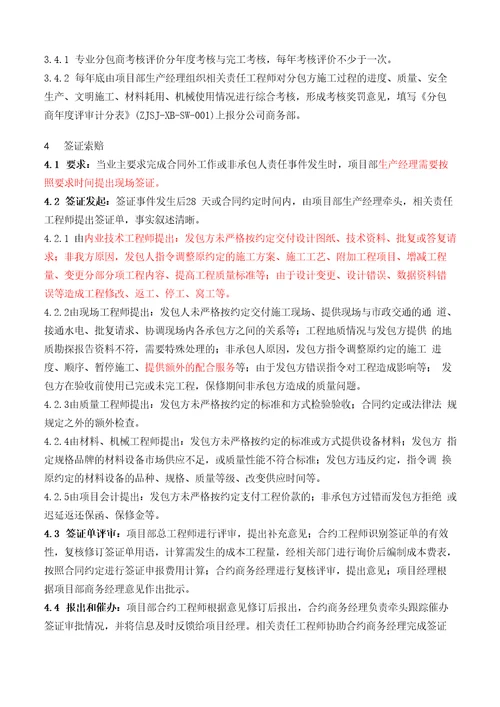 3.4.1 专业分包商考核评价分年度考核与完工考核，每年考核评价不少于一次。

3.4.2 每年底由项目部生产经理组织相关责任工程师对分包方施工过程的进度、质量、安全生产、文明施工、材料耗用、机械使用情况进行综合考核，形成考核奖罚意见，填写《分包商年度评审计分表》(ZJSJ-XB-SW-001)上报分公司商务部。

4 签证索赔

4.1 要求：当业主要求完成合同外工作或非承包人责任事件发生时，项目部生产经理需要按照要求时间提出现场签证。

4.2 签证发起：签证事件发生后28 天或合同约定时间内，由项目部生产经理牵头，相关责任工程师提出签证单，事实叙述清晰。

4.2.1 由内业技术工程师提出：发包方未严格按约定交付设计图纸、技术资料、批复或答复请求；非我方原因，发包人指令调整原约定的施工方案、施工工艺、附加工程项目、增减工程量、变更分部分项工程内容、提高工程质量标准等；由于设计变更、设计错误、数据资料错误等造成工程修改、返工、停工、窝工等。

4.2.2由现场工程师提出：发包人未严格按约定交付施工现场、提供现场与市政交通的通 道、接通水电、批复请求、协调现场内各承包方之间的关系等；工程地质情况与发包方提供 的地质勘探报告资料不符，需要特殊处理的；非承包人原因，发包方指令调整原约定的施工 进度、顺序、暂停施工、提供额外的配合服务等；由于发包方错误指令对工程造成影响等； 发包方在验收前使用已完或未完工程，保修期间非承包方造成的质量问题。

4.2.3由质量工程师提出：发包方未严格按约定的标准和方式检验验收；合同约定或法律法 规规定之外的额外检查。

4.2.4由材料、机械工程师提出：发包方未严格按约定的标准或方式提供设备材料；发包方 指定规格品牌的材料设备市场供应不足，或质量性能不符合标准；发包方违反约定，指令调 换原约定的材料设备的品种、规格、质量等级、改变供应时间等。

4.2.5由项目会计提出：发包方未严格按约定支付工程价款的；非承包方过错而发包方拒绝 或迟延返还保函、保修金等。

4.3 签证单评审：项目部总工程师进行评审，提出补充意见；合约工程师识别签证单的有效性，复核修订签证单用语，计算需发生的成本工程量，经相关部门进行询价后编制成本费表，按照合同约定进行签证申报费用计算；合约商务经理进行复核评审，提出意见；项目经理根据项目部商务经理意见作出批示。

4.4 报出和催办：项目部合约工程师根据意见修订后报出，合约商务经理负责牵头跟踪催办签证审批情况，并将信息及时反馈给项目经理。相关责任工程师协助合约商务经理完成签证